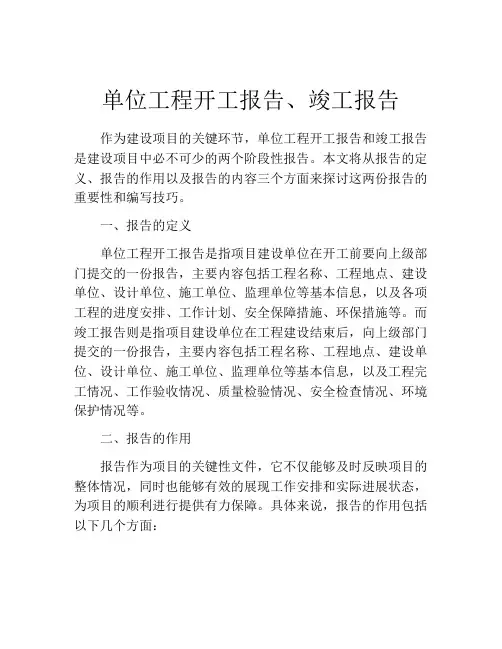 单位工程开工报告、竣工报告

作为建设项目的关键环节，单位工程开工报告和竣工报告是建设项目中必不可少的两个阶段性报告。本文将从报告的定义、报告的作用以及报告的内容三个方面来探讨这两份报告的重要性和编写技巧。

一、报告的定义

单位工程开工报告是指项目建设单位在开工前要向上级部门提交的一份报告，主要内容包括工程名称、工程地点、建设单位、设计单位、施工单位、监理单位等基本信息，以及各项工程的进度安排、工作计划、安全保障措施、环保措施等。而竣工报告则是指项目建设单位在工程建设结束后，向上级部门提交的一份报告，主要内容包括工程名称、工程地点、建设单位、设计单位、施工单位、监理单位等基本信息，以及工程完工情况、工作验收情况、质量检验情况、安全检查情况、环境保护情况等。

二、报告的作用

报告作为项目的关键性文件，它不仅能够及时反映项目的整体情况，同时也能够有效的展现工作安排和实际进展状态，为项目的顺利进行提供有力保障。具体来说，报告的作用包括以下几个方面：